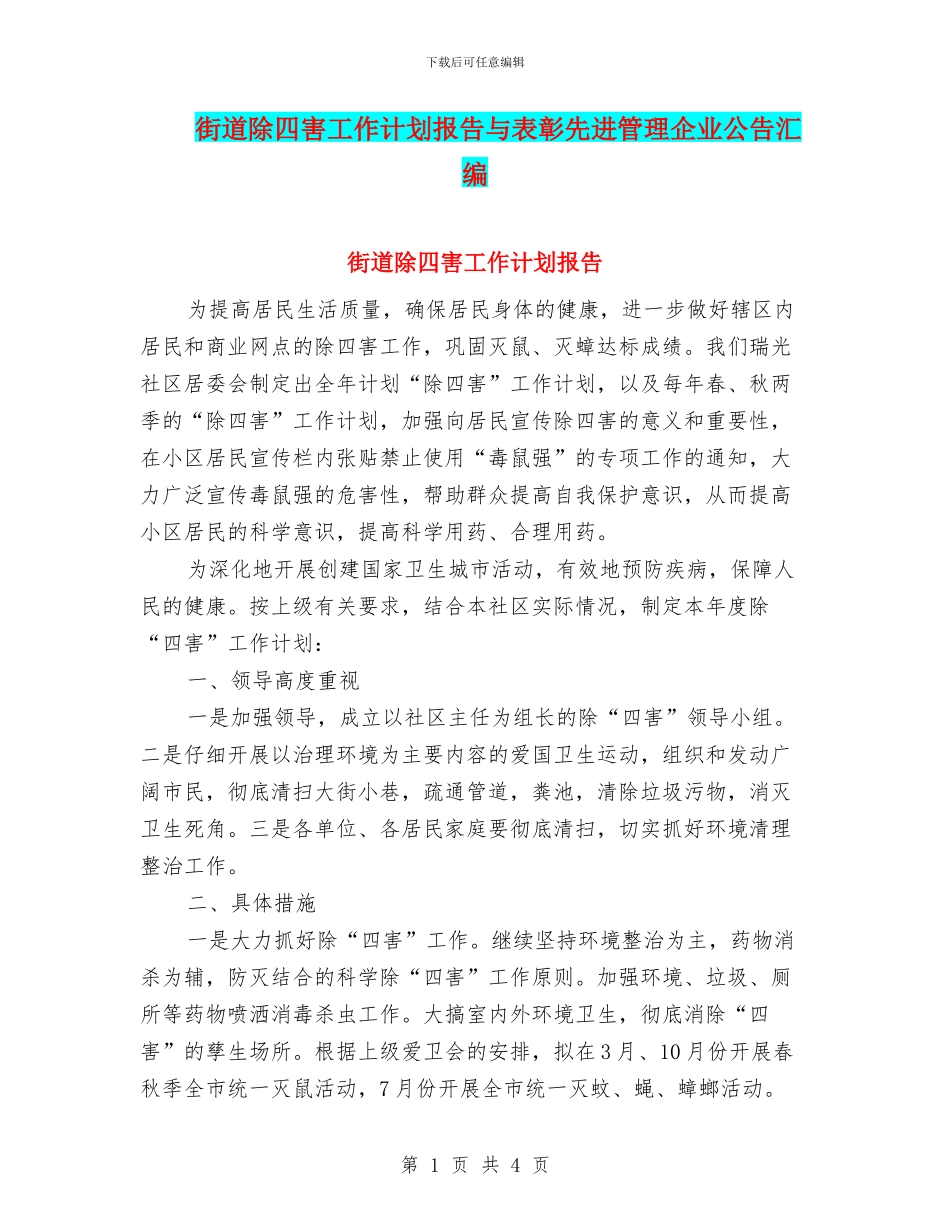 下载后可任意编辑

街道除四害工作计划报告与表彰先进管理企业公告汇编

街道除四害工作计划报告

为提高居民生活质量，确保居民身体的健康，进一步做好辖区内居民和商业网点的除四害工作，巩固灭鼠、灭蟑达标成绩。我们瑞光社区居委会制定出全年计划“除四害”工作计划，以及每年春、秋两季的“除四害”工作计划，加强向居民宣传除四害的意义和重要性，在小区居民宣传栏内张贴禁止使用“毒鼠强”的专项工作的通知，大力广泛宣传毒鼠强的危害性，帮助群众提高自我保护意识，从而提高小区居民的科学意识，提高科学用药、合理用药。

为深化地开展创建国家卫生城市活动，有效地预防疾病，保障人民的健康。按上级有关要求，结合本社区实际情况，制定本年度除“四害”工作计划：

一、领导高度重视

一是加强领导，成立以社区主任为组长的除“四害”领导小组。二是仔细开展以治理环境为主要内容的爱国卫生运动，组织和发动广阔市民，彻底清扫大街小巷，疏通管道，粪池，清除垃圾污物，消灭卫生死角。三是各单位、各居民家庭要彻底清扫，切实抓好环境清理整治工作。

二、具体措施

一是大力抓好除“四害”工作。继续坚持环境整治为主，药物消杀为辅，防灭结合的科学除“四害”工作原则。加强环境、垃圾、厕所等药物喷洒消毒杀虫工作。大搞室内外环境卫生，彻底消除“四害”的孳生场所。根据上级爱卫会的安排，拟在3月、10月份开展春秋季全市统一灭鼠活动，7月份开展全市统一灭蚊、蝇、蟑螂活动。

第 1 页 共 4 页